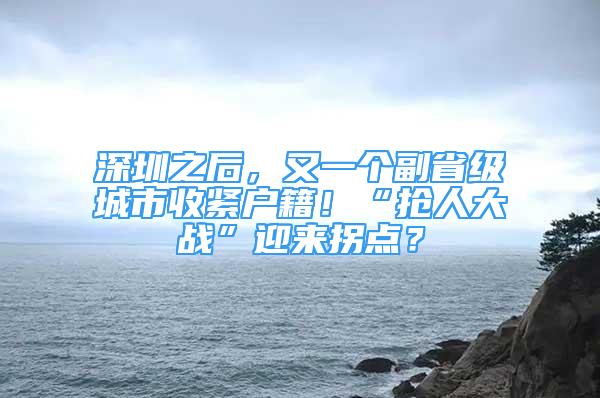 深圳之后，又一个副省级城市收紧户籍！“抢人大战”迎来拐点？